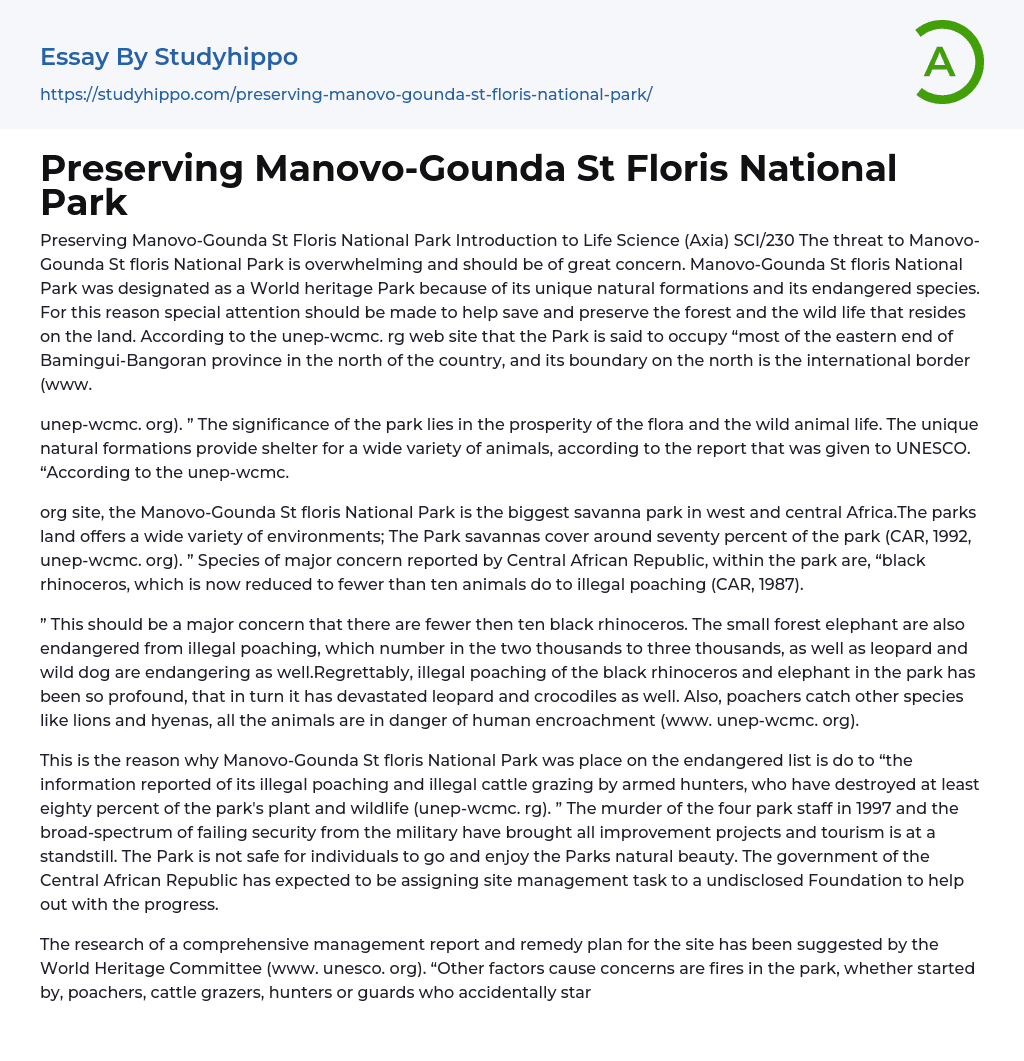 Essay By Studyhippo

https://studyhippo.com/preserving-manovo-gounda-st-floris-national-park/

A

Preserving Manovo-Gounda St Floris National Park

Preserving Manovo-Gounda St Floris National Park Introduction to Life Science (Axia) SCI/230 The threat to Manovo-Gounda St floris National Park is overwhelming and should be of great concern. Manovo-Gounda St floris National Park was designated as a World heritage Park because of its unique natural formations and its endangered species. For this reason special attention should be made to help save and preserve the forest and the wild life that resides on the land. According to the unep-wcmc. rg web site that the Park is said to occupy “most of the eastern end of Bamingui-Bangoran province in the north of the country, and its boundary on the north is the international border (www.

unep-wcmc. org). ” The significance of the park lies in the prosperity of the flora and the wild animal life. The unique natural formations provide shelter for a wide variety of animals, according to the report that was given to UNESCO. “According to the unep-wcmc.

org site, the Manovo-Gounda St floris National Park is the biggest savanna park in west and central Africa.The parks land offers a wide variety of environments; The Park savannas cover around seventy percent of the park (CAR, 1992, unep-wcmc. org). ” Species of major concern reported by Central African Republic, within the park are, “black rhinoceros, which is now reduced to fewer than ten animals do to illegal poaching (CAR, 1987).

” This should be a major concern that there are fewer then ten black rhinoceros. The small forest elephant are also endangered from illegal poaching, which number in the two thousands to three thousands, as well as leopard and wild dog are endangering as well.Regrettably, illegal poaching of the black rhinoceros and elephant in the park has been so profound, that in turn it has devastated leopard and crocodiles as well. Also, poachers catch other species like lions and hyenas, all the animals are in danger of human encroachment (www. unep-wcmc. org).

This is the reason why Manovo-Gounda St floris National Park was place on the endangered list is do to “the information reported of its illegal poaching and illegal cattle grazing by armed hunters, who have destroyed at least eighty percent of the park's plant and wildlife (unep-wcmc. rg). ” The murder of the four park staff in 1997 and the broad-spectrum of failing security from the military have brought all improvement projects and tourism is at a standstill. The Park is not safe for individuals to go and enjoy the Parks natural beauty. The government of the Central African Republic has expected to be assigning site management task to a undisclosed Foundation to help out with the progress.

The research of a comprehensive management report and remedy plan for the site has been suggested by the World Heritage Committee (www. unesco. org). “Other factors cause concerns are fires in the park, whether started by, poachers, cattle grazers, hunters or guards who accidentally star